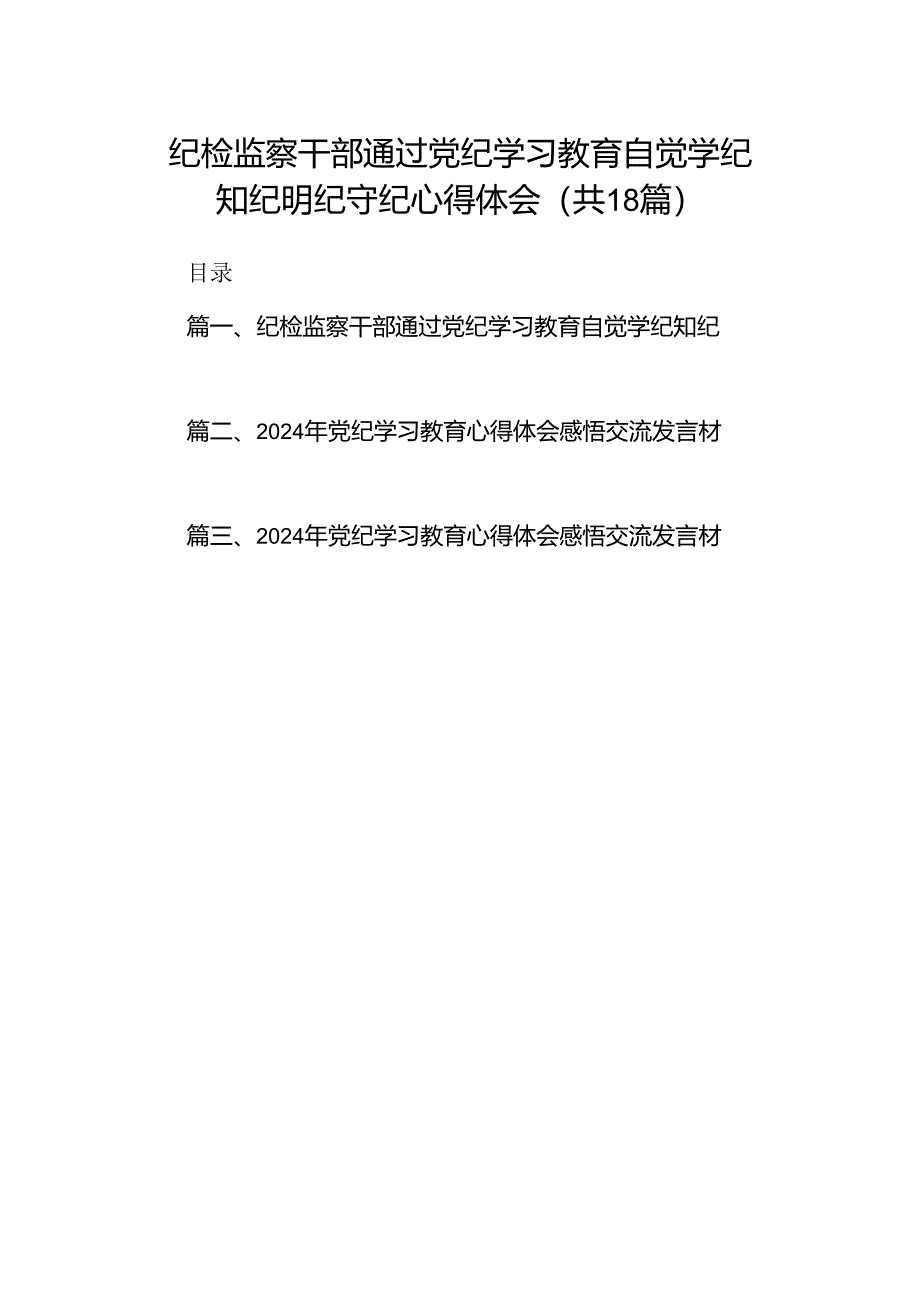 纪检监察干部通过党纪学习教育自觉学纪知纪明纪守纪心得体会（共18篇）

目录

篇一、纪检监察干部通过党纪学习教育自觉学纪知纪

篇二、2024年党纪学习教育心得体会感悟交流发言材

篇三、2024年党纪学习教育心得体会感悟交流发言材